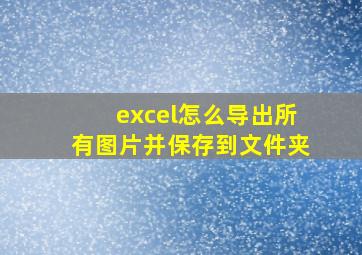 excel怎么导出所有图片并保存到文件夹